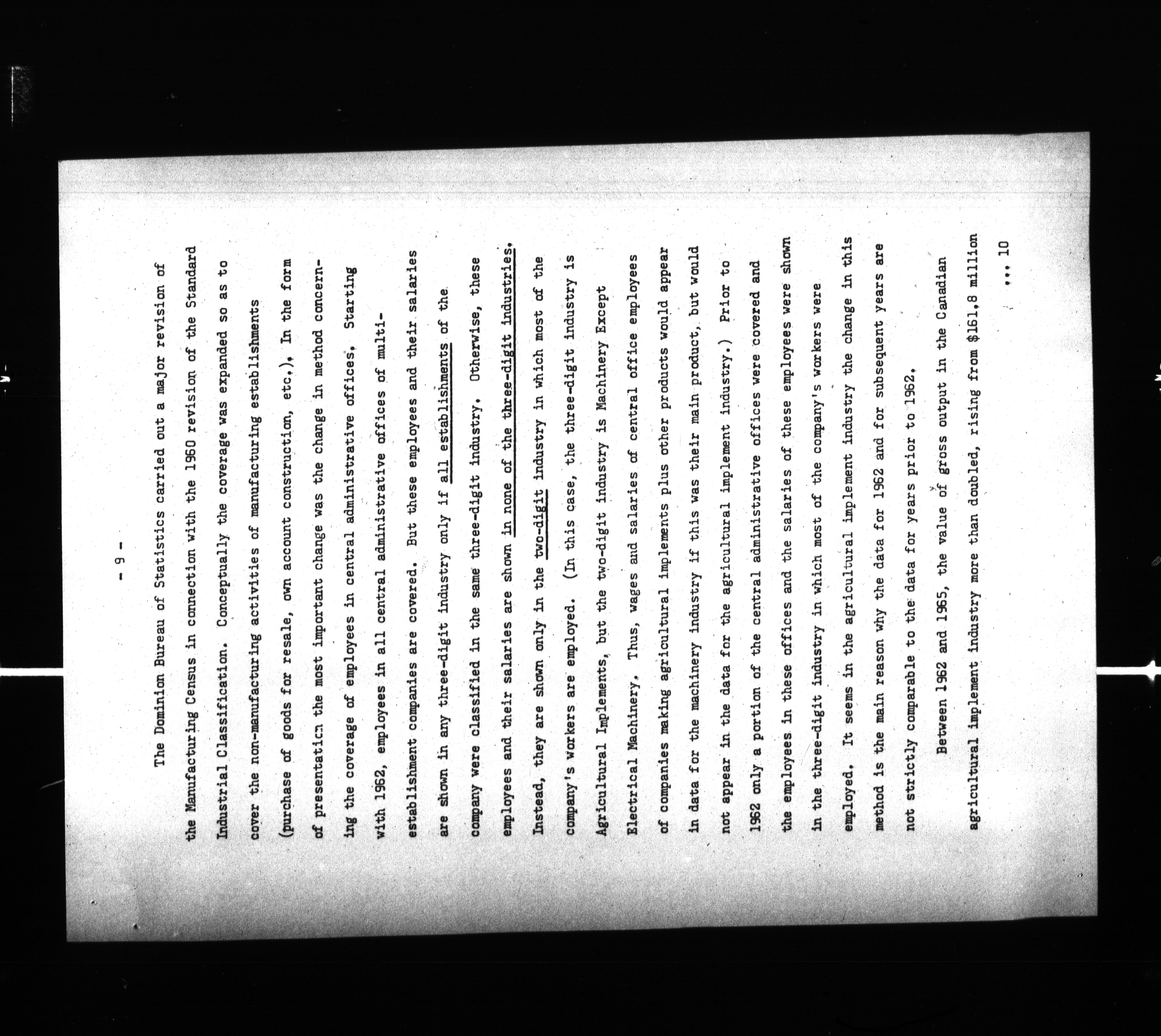 - 9 -

The Dominion Bureau of Statistics carried out a major revision of the Manufacturing Census in connection with the 1960 revision of the Standard Industrial Classification. Conceptually the coverage was expanded so as to cover the non-manufacturing activities of manufacturing establishments (purchase of goods for resale, own account construction, etc.). In the form of presentation the most important change was the change in method concerning the coverage of employees in central administrative offices. Starting with 1962, employees in all central administrative offices of multi-establishment companies are covered. But these employees and their salaries are shown in any three-digit industry only if all establishments of the company were classified in the same three-digit industry. Otherwise, these employees and their salaries are shown in none of the three-digit industries. Instead, they are shown only in the two-digit industry in which most of the company's workers are employed. (In this case, the three-digit industry is Agricultural Implements, but the two-digit industry is Machinery Except Electrical Machinery. Thus, wages and salaries of central office employees of companies making agricultural implements plus other products would appear in data for the machinery industry if this was their main product, but would not appear in the data for the agricultural implement industry.) Prior to 1962 only a portion of the central administrative offices were covered and the employees in these offices and the salaries of these employees were shown in the three-digit industry in which most of the company's workers were employed. It seems in the agricultural implement industry the change in this method is the main reason why the data for 1962 and for subsequent years are not strictly comparable to the data for years prior to 1962.

Between 1962 and 1965, the value of gross output in the Canadian agricultural implement industry more than doubled, rising from $161.8 million

... 10